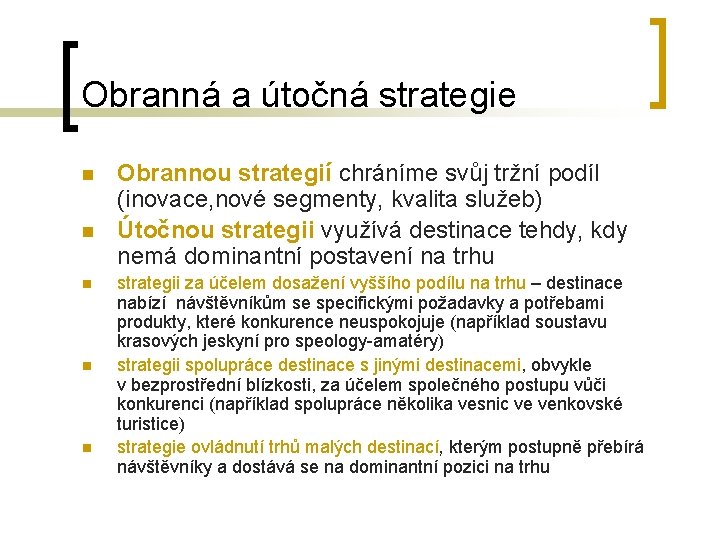 Obranná a útočná strategie

Obrannou strategií chráníme svůj tržní podíl (inovace,nové segmenty, kvalita služeb)

Útočnou strategii využívá destinace tehdy, kdy nemá dominantní postavení na trhu

strategii za účelem dosažení vyššího podílu na trhu – destinace nabízí návštěvníkům se specifickými požadavky a potřebami produkty, které konkurence neuspokojuje (například soustavu krasových jeskyní pro speology-amatéry)

strategii spolupráce destinace s jinými destinacemi, obvykle v bezprostřední blízkosti, za účelem společného postupu vůči konkurenci (například spolupráce několika vesnic ve venkovské turistice)

strategie ovládnutí trhů malých destinací, kterým postupně přebírá návštěvníky a dostává se na dominantní pozici na trhu